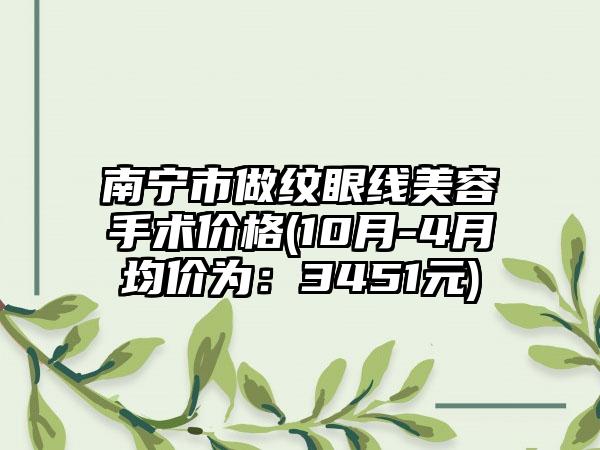 南宁市做纹眼线美容手术价格(10月-4月均价为：3451元)